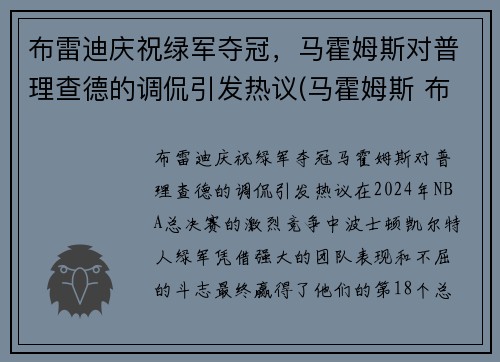 布雷迪庆祝绿军夺冠，马霍姆斯对普理查德的调侃引发热议(马霍姆斯 布

布雷迪庆祝绿军夺冠马霍姆斯对普理查德的调侃引发热议在2024年NBA总决赛的激烈竞争中波士顿凯尔特人绿军凭借强大的团队表现和不屈的斗志最终赢得了他们的第18个总